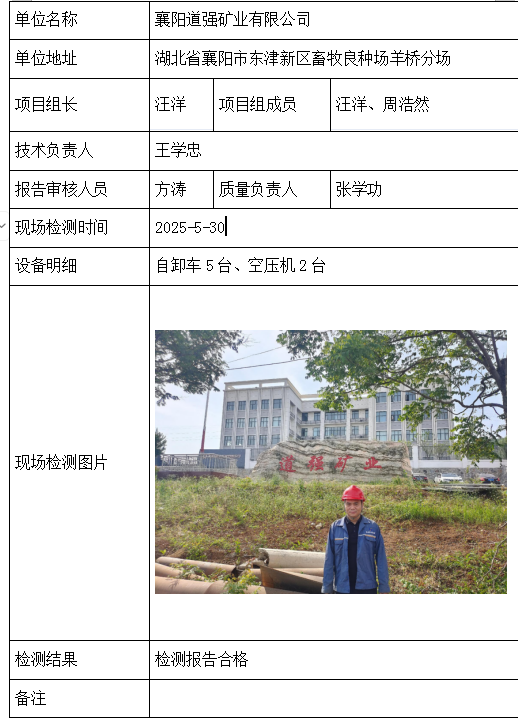 | 单位名称 | 襄阳道强矿业有限公司 | | |
|---|---|---|---|
| 单位地址 | 湖北省襄阳市东津新区畜牧良种场羊桥分场 | | |
| 项目组长 | 汪洋 | 项目组成员 | 汪洋、周浩然 |
| 技术负责人 | 王学忠 | | |
| 报告审核人员 | 方涛 | 质量负责人 | 张学功 |
| 现场检测时间 | 2025-5-30 | | |
| 设备明细 | 自卸车 5 台、空压机 2 台 | | |
| 现场检测图片 | 道强矿业 | | |
| 检测结果 | 检测报告合格 | | |
| 备注 | | | |